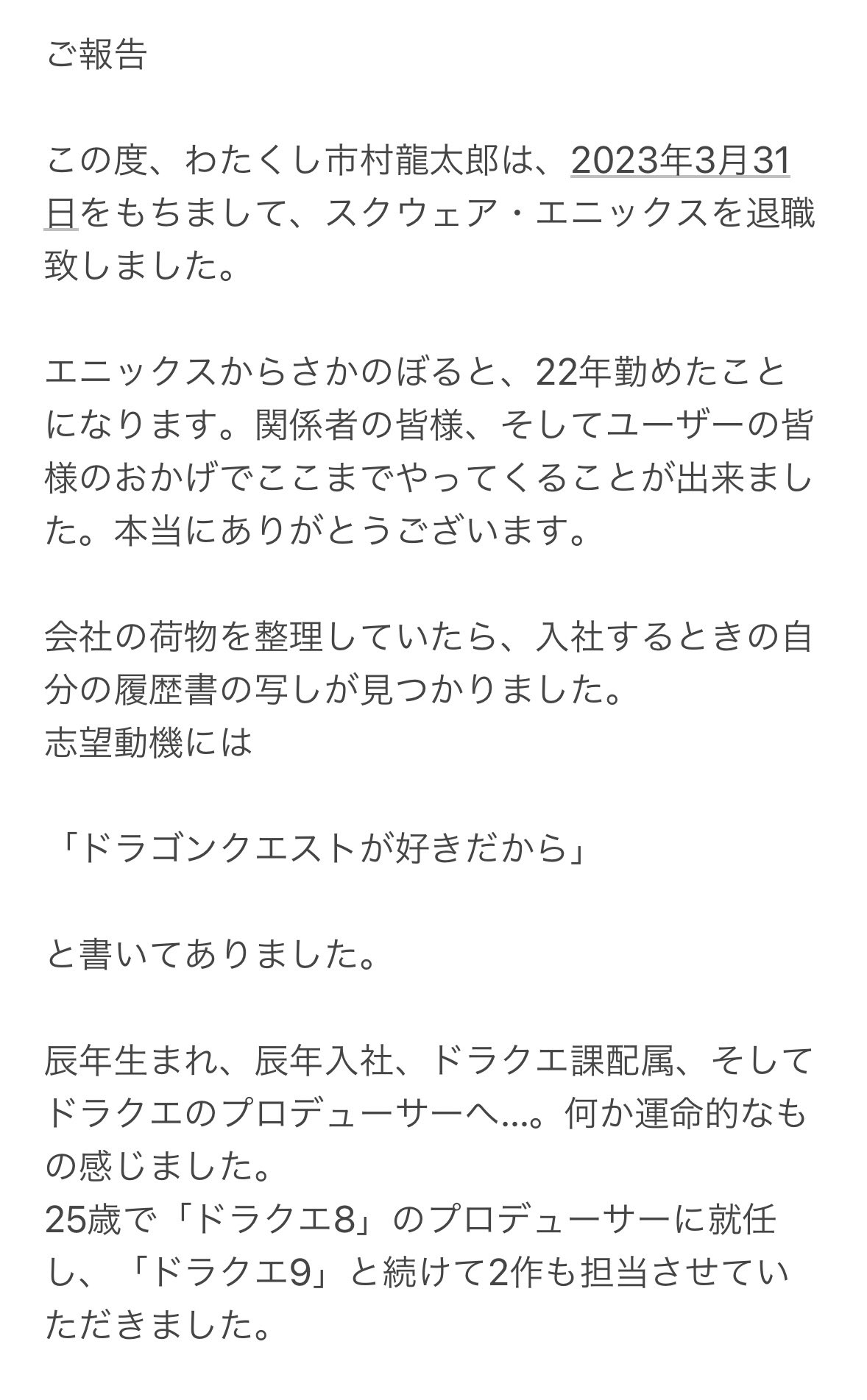 ご報告

この度、わたくし市村龍太郎は、2023年3月31日をもちまして、スクウェア・エニックスを退職致しました。

エニックスからさかのぼると、22年勤めたことになります。関係者の皆様、そしてユーザーの皆様のおかげでここまでやってくることが出来ました。本当にありがとうございます。

会社の荷物を整理していたら、入社するときの自分の履歴書の写しが見つかりました。
志望動機には

「ドラゴンクエストが好きだから」

と書いてありました。

辰年生まれ、辰年入社、ドラクエ課配属、そしてドラクエのプロデューサーへ…。何か運命的なもの感じました。
25歳で「ドラクエ8」のプロデューサーに就任し、「ドラクエ9」と続けて2作も担当させていただきました。